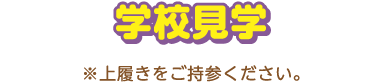 学校見学

※上履きをご持参ください。